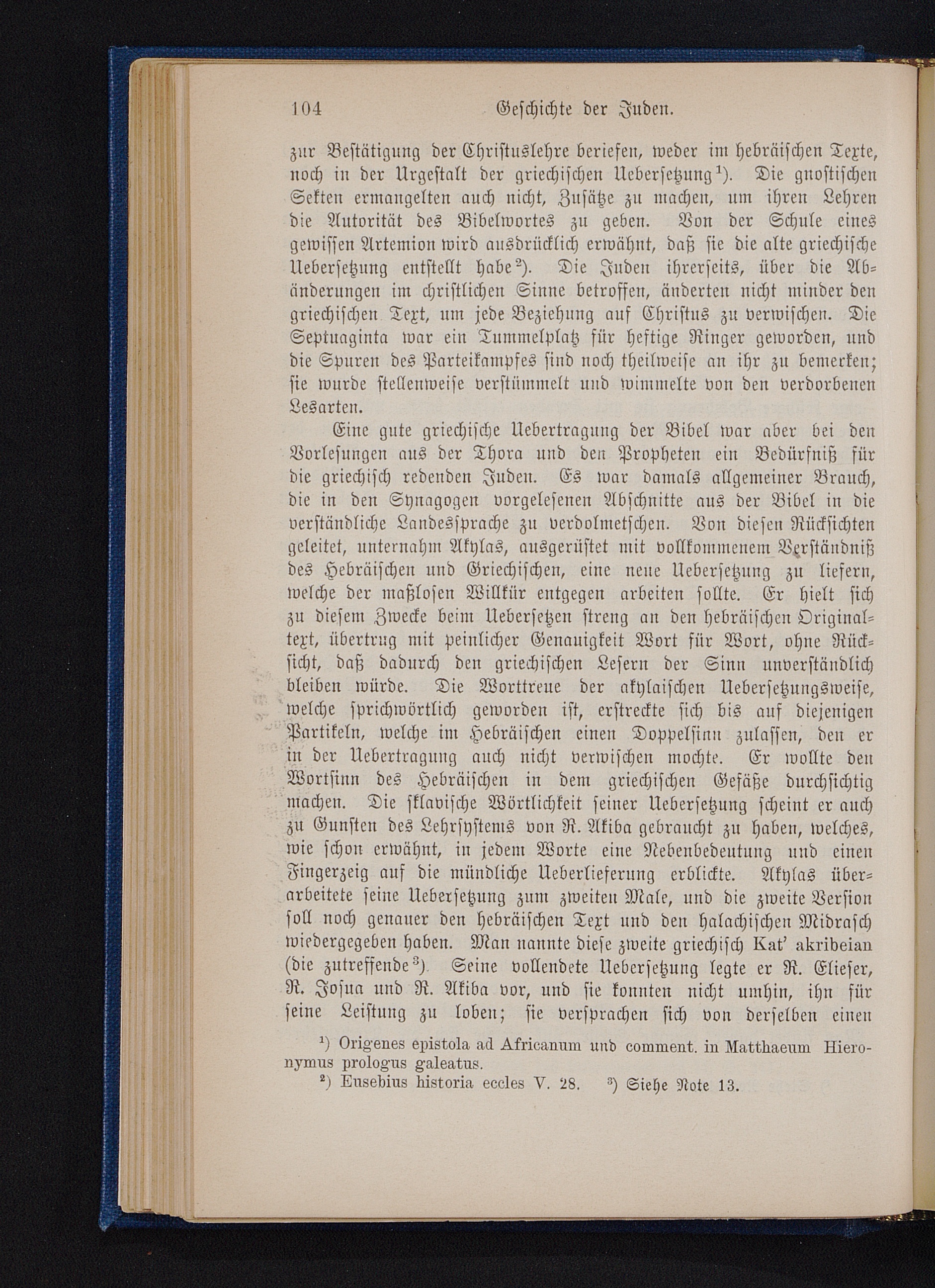 104 Geschichte der Juden.

zur Bestätigung der Christuslehre beriefen, weder im hebräischen Texte, noch in der Urgestalt der griechischen Uebersetzung¹). Die gnostischen Sekten ermangelten auch nicht, Zusätze zu machen, um ihren Lehren die Autorität des Bibelwortes zu geben. Von der Schule eines gewissen Artemion wird ausdrücklich erwähnt, daß sie die alte griechische Uebersetzung entstellt habe²). Die Juden ihrerseits, über die Abänderungen im christlichen Sinne betroffen, änderten nicht minder den griechischen Text, um jede Beziehung auf Christus zu verwischen. Die Septuaginta war ein Tummelplatz für heftige Ringer geworden, und die Spuren des Parteikampfes sind noch theilweise an ihr zu bemerken; sie wurde stellenweise verstümmelt und wimmelte von den verdorbenen Lesarten.

Eine gute griechische Uebertragung der Bibel war aber bei den Vorlesungen aus der Thora und den Propheten ein Bedürfniß für die griechisch redenden Juden. Es war damals allgemeiner Brauch, die in den Synagogen vorgelesenen Abschnitte aus der Bibel in die verständliche Landessprache zu verdolmetschen. Von diesen Rücksichten geleitet, unternahm Akylas, ausgerüstet mit vollkommenem Verständniß des Hebräischen und Griechischen, eine neue Uebersetzung zu liefern, welche der maßlosen Willkür entgegen arbeiten sollte. Er hielt sich zu diesem Zwecke beim Uebersetzen streng an den hebräischen Originaltext, übertrug mit peinlicher Genauigkeit Wort für Wort, ohne Rücksicht, daß dadurch den griechischen Lesern der Sinn unverständlich bleiben würde. Die Worttreue der akylaischen Uebersetzungsweise, welche sprichwörtlich geworden ist, erstreckte sich bis auf diejenigen Partikeln, welche im Hebräischen einen Doppelsinn zulassen, den er in der Uebertragung auch nicht verwischen mochte. Er wollte den Wortsinn des Hebräischen in dem griechischen Gefäße durchsichtig machen. Die sklavische Wörtlichkeit seiner Uebersetzung scheint er auch zu Gunsten des Lehrsystems von R. Akiba gebraucht zu haben, welches, wie schon erwähnt, in jedem Worte eine Nebenbedeutung und einen Fingerzeig auf die mündliche Ueberlieferung erblickte. Akylas überarbeitete seine Uebersetzung zum zweiten Male, und die zweite Version soll noch genauer den hebräischen Text und den halachischen Midrasch wiedergegeben haben. Man nannte diese zweite griechisch Kat' akribeian (die zutreffende³). Seine vollendete Uebersetzung legte er R. Elieser, R. Josua und R. Akiba vor, und sie konnten nicht umhin, ihn für seine Leistung zu loben; sie versprachen sich von derselben einen

¹) Origenes epistola ad Africanum und comment. in Matthaeum Hieronymus prologus galeatus.
²) Eusebius historia eccles V. 28. ³) Siehe Note 13.